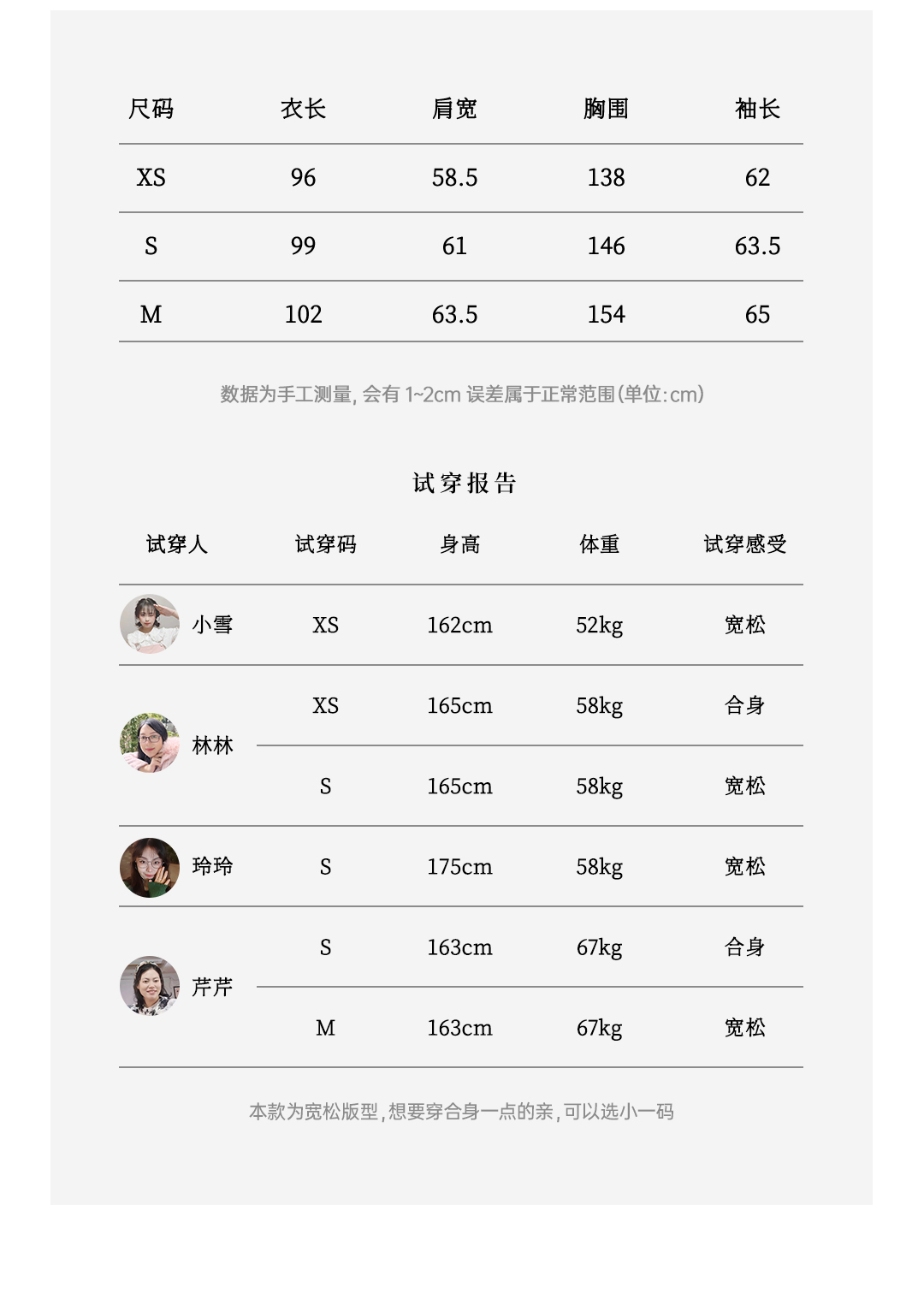 | 尺码 | 衣长 | 肩宽 | 胸围 | 袖长 |
|---|---|---|---|---|
| XS | 96 | 58.5 | 138 | 62 |
| S | 99 | 61 | 146 | 63.5 |
| M | 102 | 63.5 | 154 | 65 |

数据为手工测量，会有1~2cm误差属于正常范围(单位:cm)

试穿报告

| 试穿人 | 试穿码 | 身高 | 体重 | 试穿感受 |
|---|---|---|---|---|
| 小雪 | XS | 162cm | 52kg | 宽松 |
| 林林 | XS | 165cm | 58kg | 合身 |
|  | S | 165cm | 58kg | 宽松 |
| 玲玲 | S | 175cm | 58kg | 宽松 |
| 芹芹 | S | 163cm | 67kg | 合身 |
|  | M | 163cm | 67kg | 宽松 |

本款为宽松版型，想要穿合身一点的亲，可以选小一码